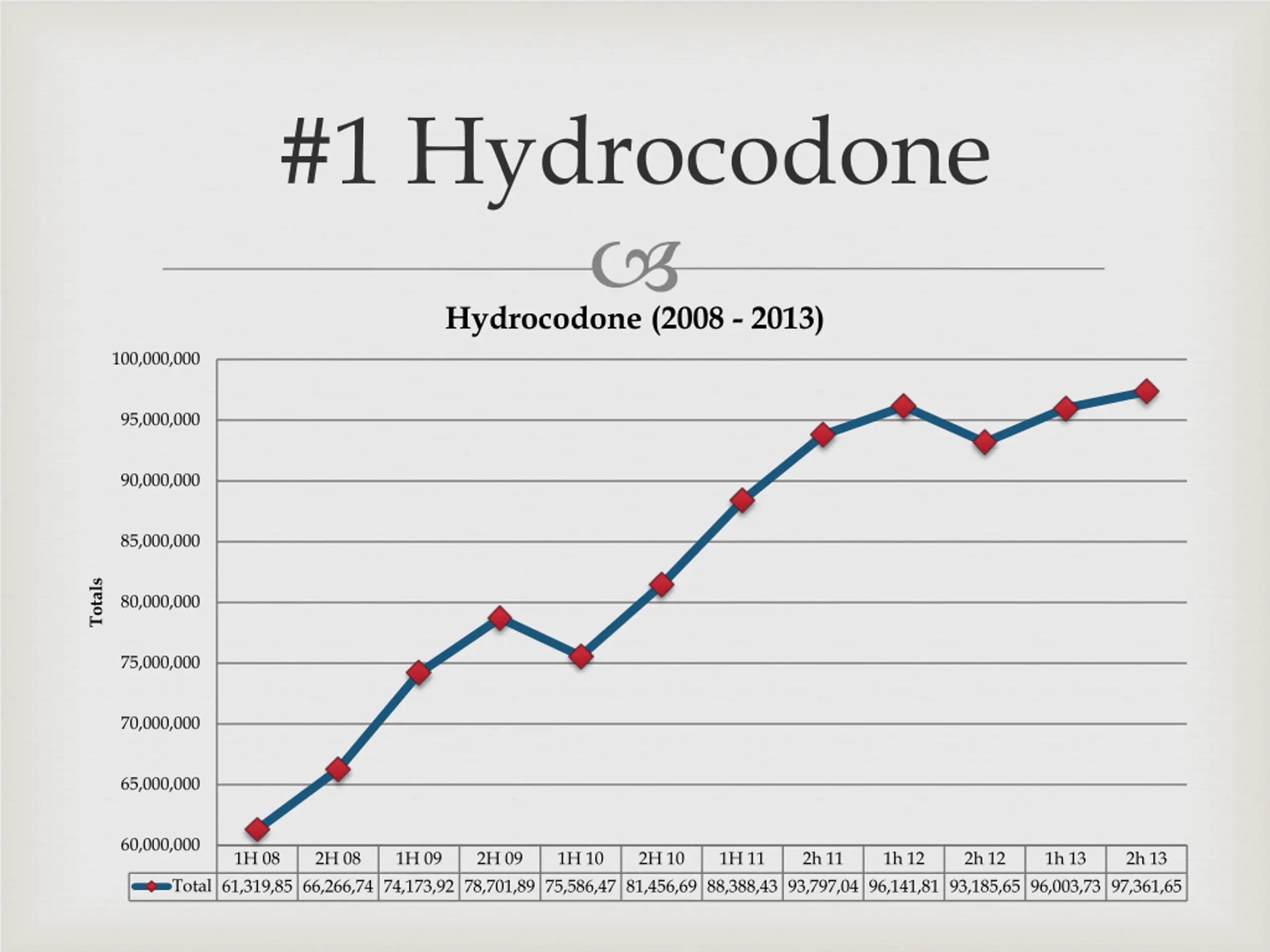 #1 Hydrocodone

Hydrocodone (2008 - 2013)

Totals

100,000,000
95,000,000
90,000,000
85,000,000
80,000,000
75,000,000
70,000,000
65,000,000
60,000,000

| | 1H 08 | 2H 08 | 1H 09 | 2H 09 | 1H 10 | 2H 10 | 1H 11 | 2h 11 | 1h 12 | 2h 12 | 1h 13 | 2h 13 |
|---|---|---|---|---|---|---|---|---|---|---|---|---|
| Total | 61,319,85 | 66,266,74 | 74,173,92 | 78,701,89 | 75,586,47 | 81,456,69 | 88,388,43 | 93,797,04 | 96,141,81 | 93,185,65 | 96,003,73 | 97,361,65 |